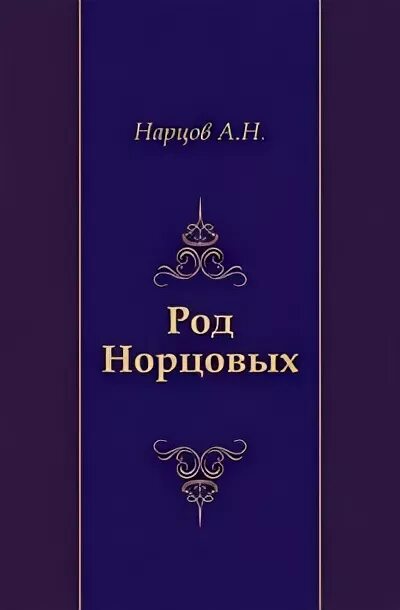 Нарцов А.Н.

Род Норцовых